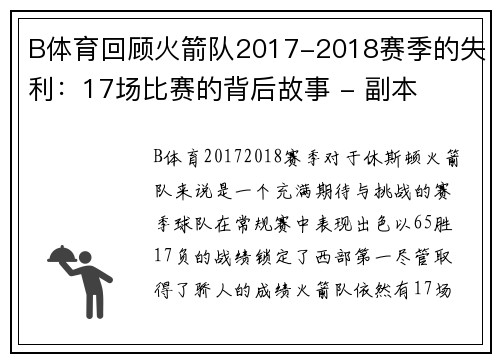 B体育回顾火箭队2017-2018赛季的失利：17场比赛的背后故事 - 副本

B体育20172018赛季对于休斯顿火箭队来说是一个充满期待与挑战的赛季球队在常规赛中表现出色以65胜17负的战绩锁定了西部第一尽管取得了骄人的成绩火箭队依然有17场